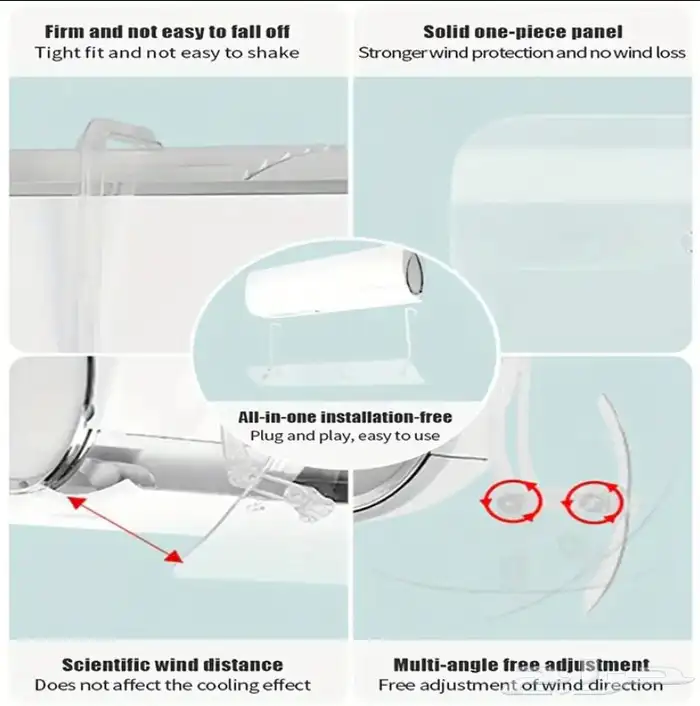 Firm and not easy to fall off
Tight fit and not easy to shake

Solid one-piece panel
Stronger wind protection and no wind loss

All-in-one installation-free
Plug and play, easy to use

Scientific wind distance
Does not affect the cooling effect

Multi-angle free adjustment
Free adjustment of wind direction